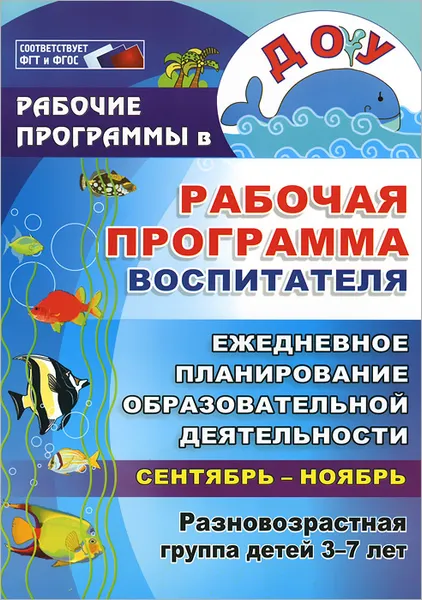 СООТВЕТСТВУЕТ ФГТ и ФГОС

РАБОЧИЕ ПРОГРАММЫ в

ДОУ

РАБОЧАЯ ПРОГРАММА ВОСПИТАТЕЛЯ

ЕЖЕДНЕВНОЕ ПЛАНИРОВАНИЕ ОБРАЗОВАТЕЛЬНОЙ ДЕЯТЕЛЬНОСТИ

СЕНТЯБРЬ – НОЯБРЬ

Разновозрастная группа детей 3–7 лет